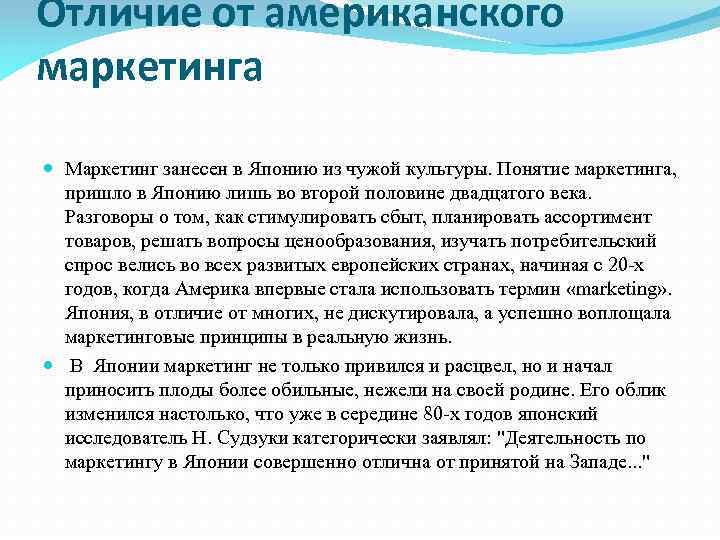 Отличие от американского маркетинга

Маркетинг занесен в Японию из чужой культуры. Понятие маркетинга, пришло в Японию лишь во второй половине двадцатого века. Разговоры о том, как стимулировать сбыт, планировать ассортимент товаров, решать вопросы ценообразования, изучать потребительский спрос велись во всех развитых европейских странах, начиная с 20-х годов, когда Америка впервые стала использовать термин «marketing». Япония, в отличие от многих, не дискутировала, а успешно воплощала маркетинговые принципы в реальную жизнь.

В Японии маркетинг не только привился и расцвел, но и начал приносить плоды более обильные, нежели на своей родине. Его облик изменился настолько, что уже в середине 80-х годов японский исследователь Н. Судзуки категорически заявлял: "Деятельность по маркетингу в Японии совершенно отлична от принятой на Западе..."